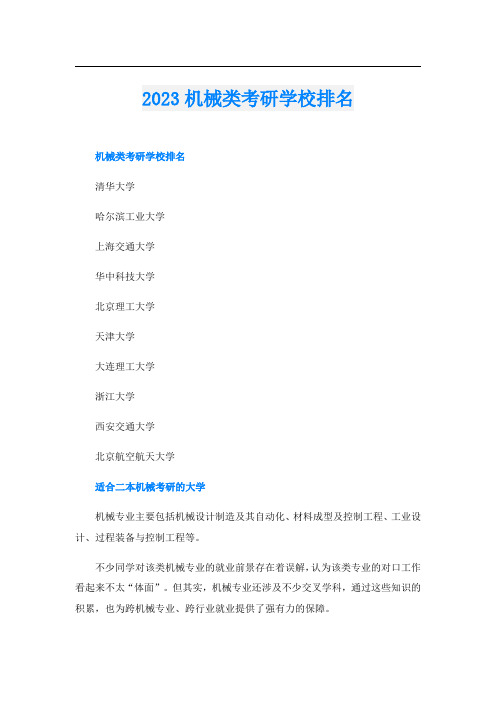 2023 机械类考研学校排名

机械类考研学校排名

清华大学

哈尔滨工业大学

上海交通大学

华中科技大学

北京理工大学

天津大学

大连理工大学

浙江大学

西安交通大学

北京航空航天大学

适合二本机械考研的大学

机械专业主要包括机械设计制造及其自动化、材料成型及控制工程、工业设计、过程装备与控制工程等。

不少同学对该类机械专业的就业前景存在着误解，认为该类专业的对口工作看起来不太“体面”。但其实，机械专业还涉及不少交叉学科，通过这些知识的积累，也为跨机械专业、跨行业就业提供了强有力的保障。